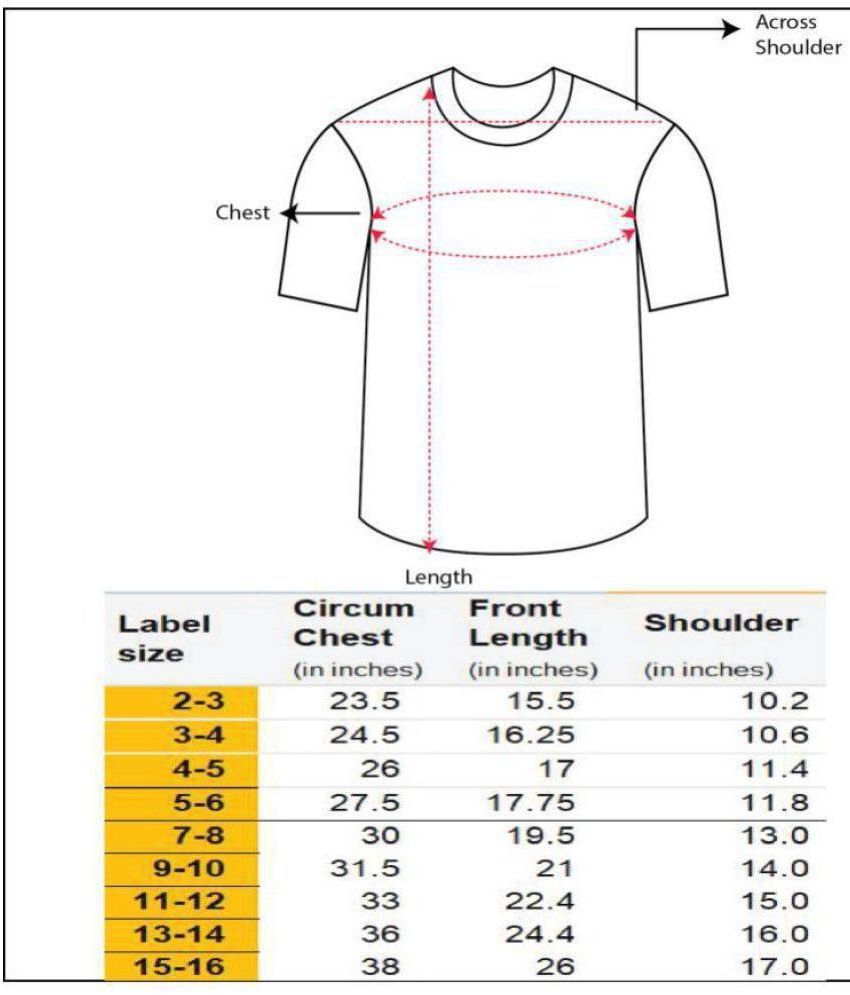 Across Shoulder

Chest

Length

| Label size | Circum Chest (in inches) | Front Length (in inches) | Shoulder (in inches) |
|---|---|---|---|
| 2-3 | 23.5 | 15.5 | 10.2 |
| 3-4 | 24.5 | 16.25 | 10.6 |
| 4-5 | 26 | 17 | 11.4 |
| 5-6 | 27.5 | 17.75 | 11.8 |
| 7-8 | 30 | 19.5 | 13.0 |
| 9-10 | 31.5 | 21 | 14.0 |
| 11-12 | 33 | 22.4 | 15.0 |
| 13-14 | 36 | 24.4 | 16.0 |
| 15-16 | 38 | 26 | 17.0 |